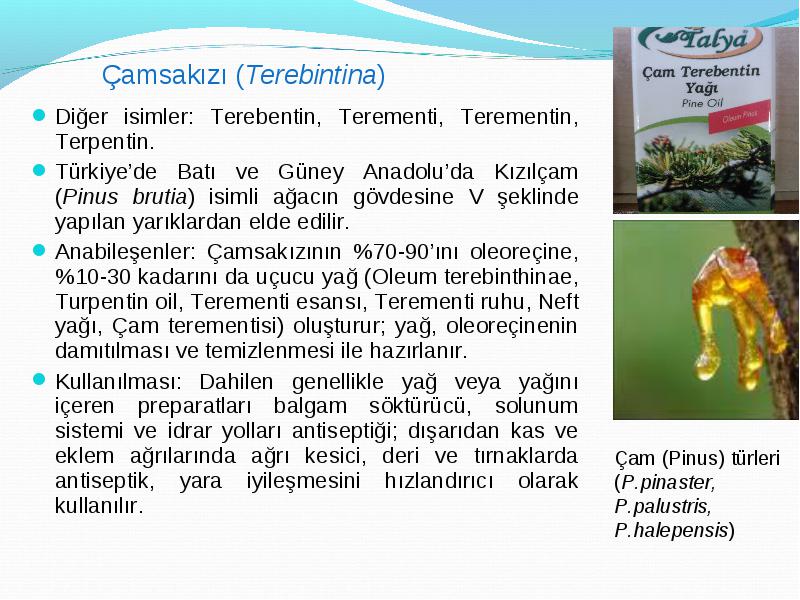 Çamsakızı (Terebintina)

Diğer isimler: Terebentin, Terementi, Terementin, Terpentin.

Türkiye'de Batı ve Güney Anadolu'da Kızılçam (Pinus brutia) isimli ağacın gövdesine V şeklinde yapılan yarıklardan elde edilir.

Anabileşenler: Çamsakızının %70-90'ını oleoreçine, %10-30 kadarını da uçucu yağ (Oleum terebinthinae, Turpentin oil, Terementi esansı, Terementi ruhu, Neft yağı, Çam terementisi) oluşturur; yağ, oleoreçinenin damıtılması ve temizlenmesi ile hazırlanır.

Kullanılması: Dahilen genellikle yağ veya yağını içeren preparatları balgam söktürücü, solunum sistemi ve idrar yolları antiseptiği; dışarıdan kas ve eklem ağrılarında ağrı kesici, deri ve tırnaklarda antiseptik, yara iyileşmesini hızlandırıcı olarak kullanılır.

Talya
Çam Terebentin Yağı
Pine Oil
Oleum Pinus

Çam (Pinus) türleri (P.pinaster, P.palustris, P.halepensis)